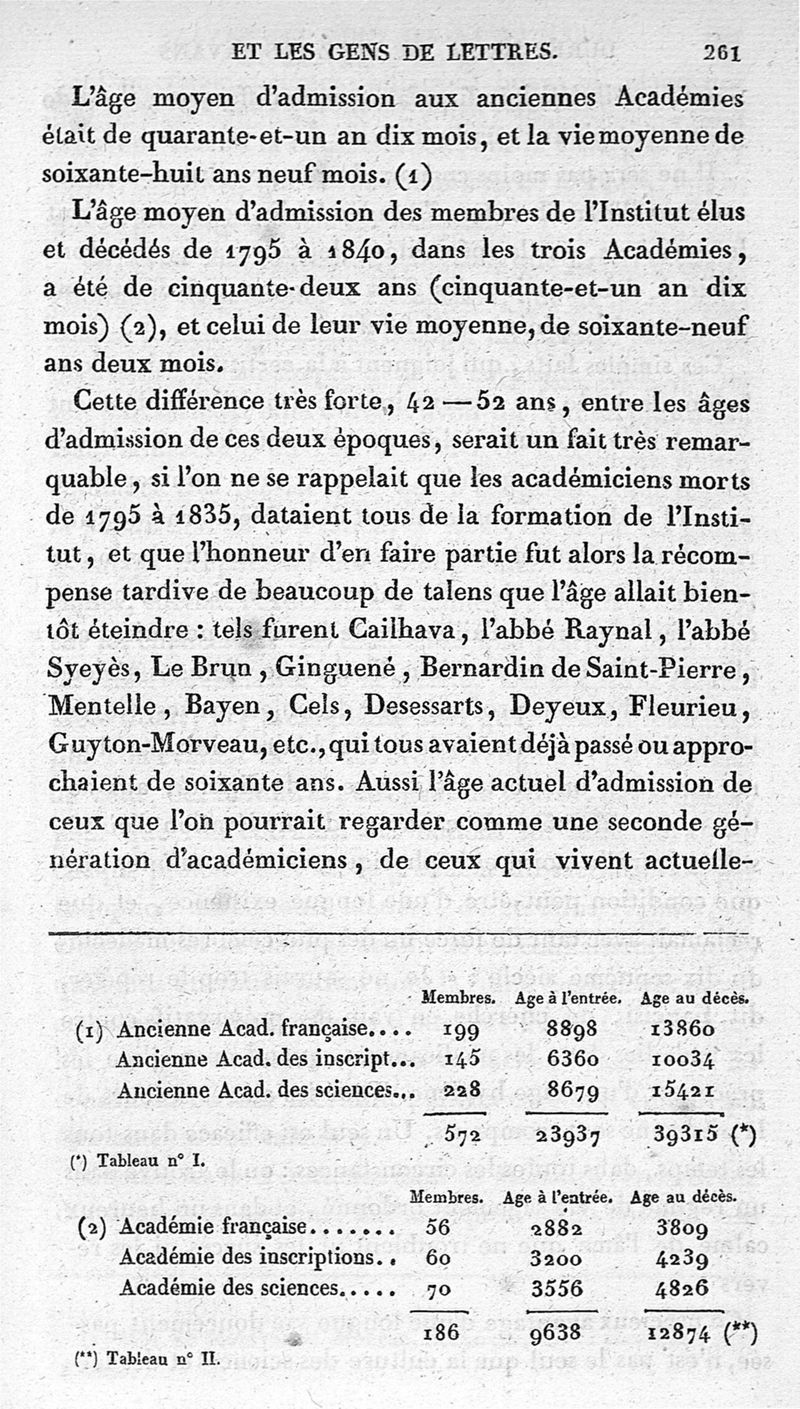 ET LES GENS DE LETTRES. 261

L'âge moyen d'admission aux anciennes Académies était de quarante-et-un an dix mois, et la vie moyenne de soixante-huit ans neuf mois. (1)

L'âge moyen d'admission des membres de l'Institut élus et décédés de 1795 à 1840, dans les trois Académies, a été de cinquante-deux ans (cinquante-et-un an dix mois) (2), et celui de leur vie moyenne, de soixante-neuf ans deux mois.

Cette différence très forte, 42 — 52 ans, entre les âges d'admission de ces deux époques, serait un fait très remarquable, si l'on ne se rappelait que les académiciens morts de 1795 à 1835, dataient tous de la formation de l'Institut, et que l'honneur d'en faire partie fut alors la récompense tardive de beaucoup de talens que l'âge allait bientôt éteindre : tels furent Cailhava, l'abbé Raynal, l'abbé Syeyès, Le Brun, Ginguené, Bernardin de Saint-Pierre, Mentelle, Bayen, Cels, Desessarts, Deyeux, Fleurieu, Guyton-Morveau, etc., qui tous avaient déjà passé ou approchaient de soixante ans. Aussi l'âge actuel d'admission de ceux que l'on pourrait regarder comme une seconde génération d'académiciens, de ceux qui vivent actuelle-

| | Membres. | Age à l'entrée. | Age au décès. |
|---|---|---|---|
| (1) Ancienne Acad. française.... | 199 | 8898 | 13860 |
| Ancienne Acad. des inscript... | 145 | 6360 | 10034 |
| Ancienne Acad. des sciences... | 228 | 8679 | 15421 |
| | 572 | 23937 | 39315 (*) |

(*) Tableau n° I.

| | Membres. | Age à l'entrée. | Age au décès. |
|---|---|---|---|
| (2) Académie française....... | 56 | 2882 | 3809 |
| Académie des inscriptions.. | 60 | 3200 | 4239 |
| Académie des sciences..... | 70 | 3556 | 4826 |
| | 186 | 9638 | 12874 (**) |

(**) Tableau n° II.